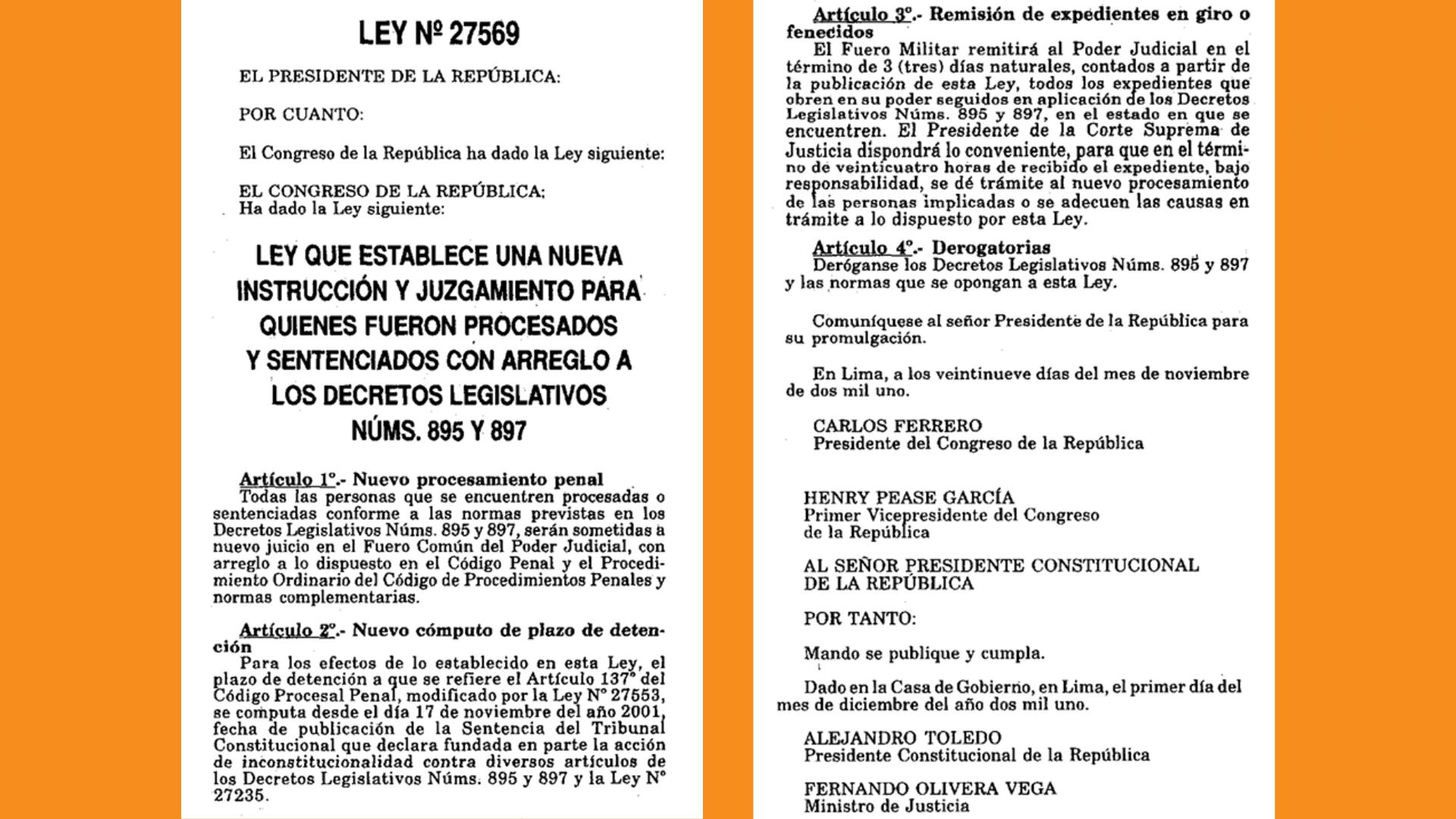 LEY Nº 27569

EL PRESIDENTE DE LA REPÚBLICA:

POR CUANTO:

El Congreso de la República ha dado la Ley siguiente:

EL CONGRESO DE LA REPÚBLICA;
Ha dado la Ley siguiente:

LEY QUE ESTABLECE UNA NUEVA INSTRUCCIÓN Y JUZGAMIENTO PARA QUIENES FUERON PROCESADOS Y SENTENCIADOS CON ARREGLO A LOS DECRETOS LEGISLATIVOS NÚMS. 895 Y 897

Artículo 1º.- Nuevo procesamiento penal
Todas las personas que se encuentren procesadas o sentenciadas conforme a las normas previstas en los Decretos Legislativos Núms. 895 y 897, serán sometidas a nuevo juicio en el Fuero Común del Poder Judicial, con arreglo a lo dispuesto en el Código Penal y el Procedimiento Ordinario del Código de Procedimientos Penales y normas complementarias.

Artículo 2º.- Nuevo cómputo de plazo de detención
Para los efectos de lo establecido en esta Ley, el plazo de detención a que se refiere el Artículo 137º del Código Procesal Penal, modificado por la Ley Nº 27553, se computa desde el día 17 de noviembre del año 2001, fecha de publicación de la Sentencia del Tribunal Constitucional que declara fundada en parte la acción de inconstitucionalidad contra diversos artículos de los Decretos Legislativos Núms. 895 y 897 y la Ley Nº 27235.

Artículo 3º.- Remisión de expedientes en giro o fenecidos
El Fuero Militar remitirá al Poder Judicial en el término de 3 (tres) días naturales, contados a partir de la publicación de esta Ley, todos los expedientes que obren en su poder seguidos en aplicación de los Decretos Legislativos Núms. 895 y 897, en el estado en que se encuentren. El Presidente de la Corte Suprema de Justicia dispondrá lo conveniente, para que en el término de veinticuatro horas de recibido el expediente, bajo responsabilidad, se dé trámite al nuevo procesamiento de las personas implicadas o se adecuen las causas en trámite a lo dispuesto por esta Ley.

Artículo 4º.- Derogatorias
Deróganse los Decretos Legislativos Núms. 895 y 897 y las normas que se opongan a esta Ley.

Comuníquese al señor Presidente de la República para su promulgación.

En Lima, a los veintinueve días del mes de noviembre de dos mil uno.

CARLOS FERRERO
Presidente del Congreso de la República

HENRY PEASE GARCÍA
Primer Vicepresidente del Congreso de la República

AL SEÑOR PRESIDENTE CONSTITUCIONAL DE LA REPÚBLICA

POR TANTO:

Mando se publique y cumpla.

Dado en la Casa de Gobierno, en Lima, el primer día del mes de diciembre del año dos mil uno.

ALEJANDRO TOLEDO
Presidente Constitucional de la República

FERNANDO OLIVERA VEGA
Ministro de Justicia